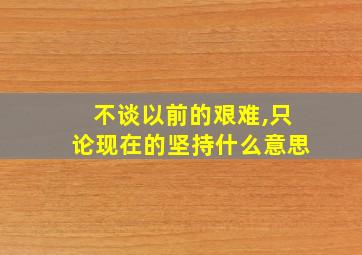 不谈以前的艰难,只论现在的坚持什么意思